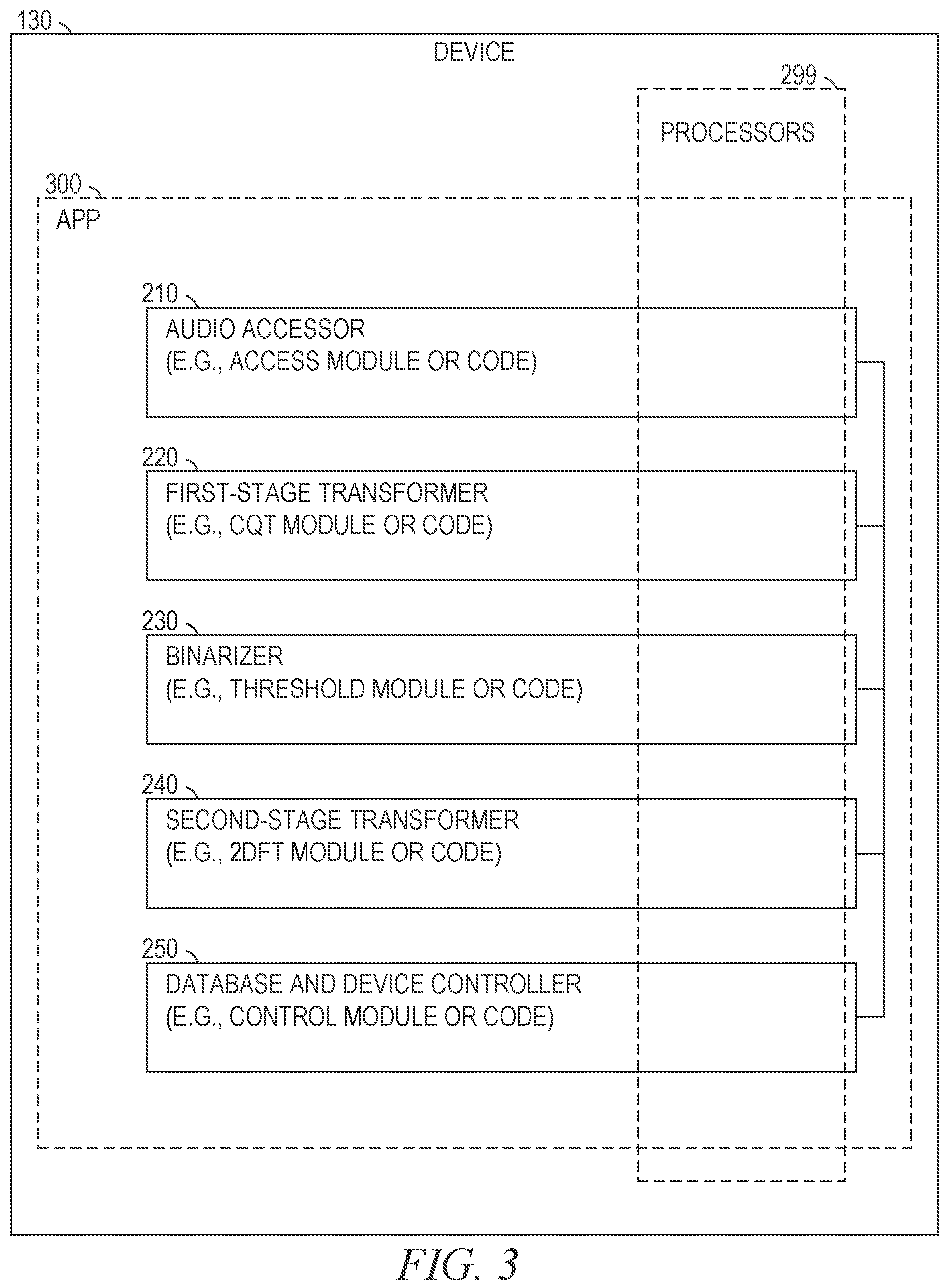 130

DEVICE

299

PROCESSORS

300

APP

210

AUDIO ACCESSOR
(E.G., ACCESS MODULE OR CODE)

220

FIRST-STAGE TRANSFORMER
(E.G., CQT MODULE OR CODE)

230

BINARIZER
(E.G., THRESHOLD MODULE OR CODE)

240

SECOND-STAGE TRANSFORMER
(E.G., 2DFT MODULE OR CODE)

250

DATABASE AND DEVICE CONTROLLER
(E.G., CONTROL MODULE OR CODE)

FIG. 3